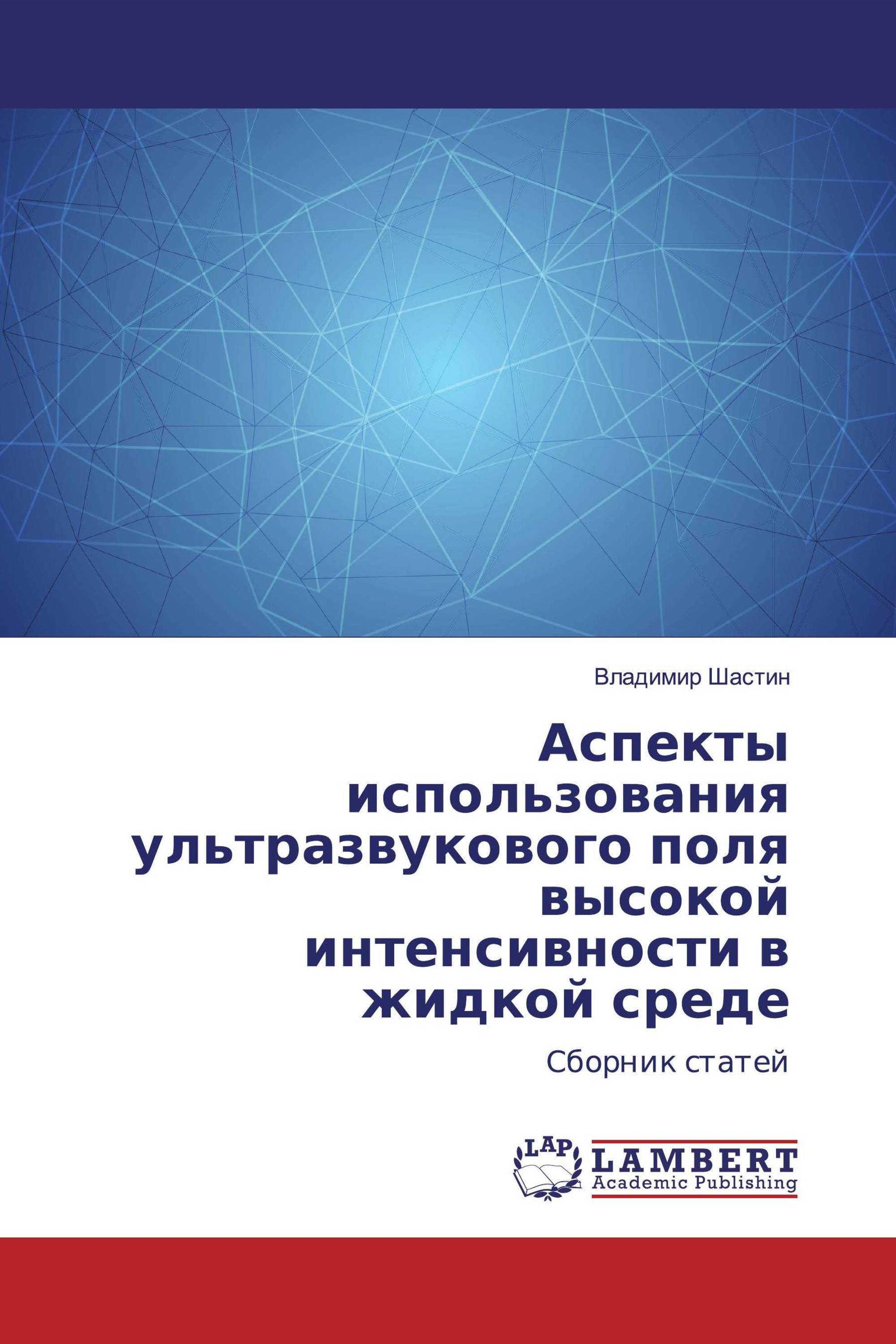 Владимир Шастин

Аспекты использования ультразвукового поля высокой интенсивности в жидкой среде

Сборник статей

LAP
LAMBERT
Academic Publishing